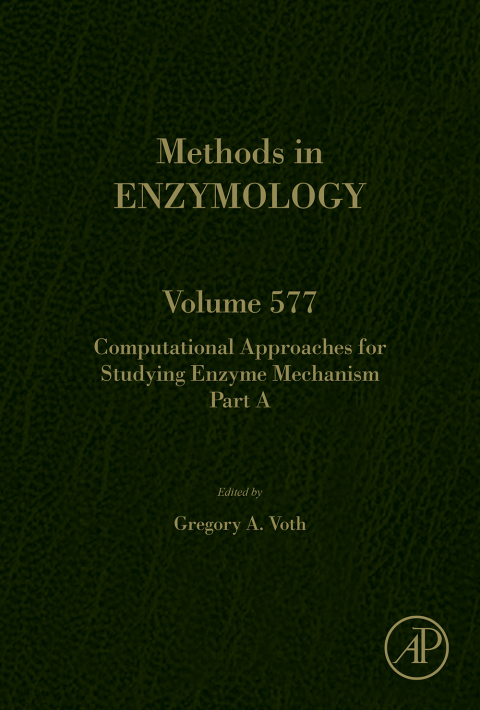 Methods in
ENZYMOLOGY

Volume 577

Computational Approaches for Studying Enzyme Mechanism Part A

Edited by

Gregory A. Voth

AP